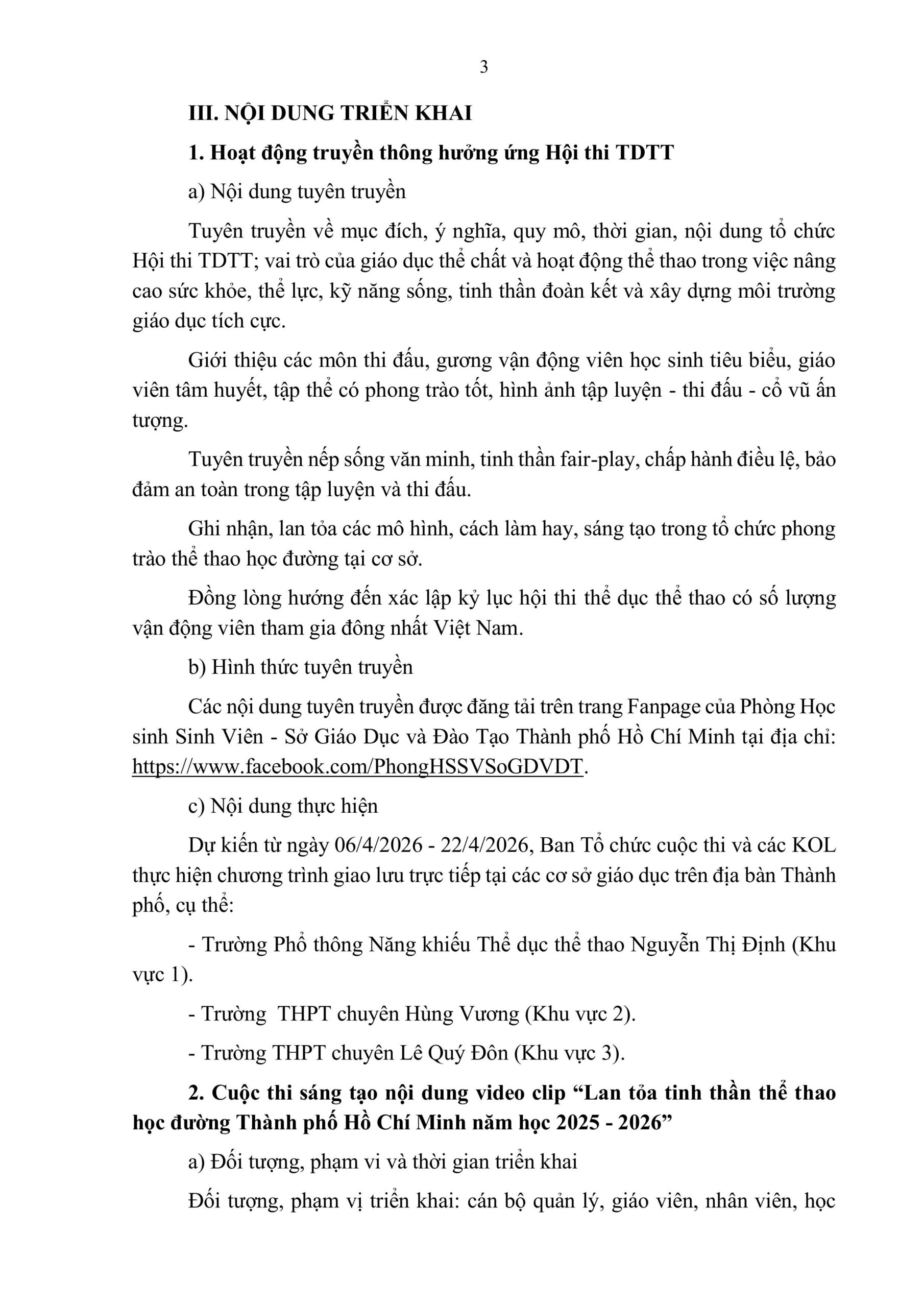 3

III. NỘI DUNG TRIỂN KHAI

1. Hoạt động truyền thông hưởng ứng Hội thi TDTT

a) Nội dung tuyên truyền

Tuyên truyền về mục đích, ý nghĩa, quy mô, thời gian, nội dung tổ chức Hội thi TDTT; vai trò của giáo dục thể chất và hoạt động thể thao trong việc nâng cao sức khỏe, thể lực, kỹ năng sống, tinh thần đoàn kết và xây dựng môi trường giáo dục tích cực.

Giới thiệu các môn thi đấu, gương vận động viên học sinh tiêu biểu, giáo viên tâm huyết, tập thể có phong trào tốt, hình ảnh tập luyện - thi đấu - cổ vũ ấn tượng.

Tuyên truyền nếp sống văn minh, tinh thần fair-play, chấp hành điều lệ, bảo đảm an toàn trong tập luyện và thi đấu.

Ghi nhận, lan tỏa các mô hình, cách làm hay, sáng tạo trong tổ chức phong trào thể thao học đường tại cơ sở.

Đồng lòng hướng đến xác lập kỷ lục hội thi thể dục thể thao có số lượng vận động viên tham gia đông nhất Việt Nam.

b) Hình thức tuyên truyền

Các nội dung tuyên truyền được đăng tải trên trang Fanpage của Phòng Học sinh Sinh Viên - Sở Giáo Dục và Đào Tạo Thành phố Hồ Chí Minh tại địa chỉ: https://www.facebook.com/PhongHSSVSoGDVDT.

c) Nội dung thực hiện

Dự kiến từ ngày 06/4/2026 - 22/4/2026, Ban Tổ chức cuộc thi và các KOL thực hiện chương trình giao lưu trực tiếp tại các cơ sở giáo dục trên địa bàn Thành phố, cụ thể:

- Trường Phổ thông Năng khiếu Thể dục thể thao Nguyễn Thị Định (Khu vực 1).

- Trường THPT chuyên Hùng Vương (Khu vực 2).

- Trường THPT chuyên Lê Quý Đôn (Khu vực 3).

2. Cuộc thi sáng tạo nội dung video clip “Lan tỏa tinh thần thể thao học đường Thành phố Hồ Chí Minh năm học 2025 - 2026”

a) Đối tượng, phạm vi và thời gian triển khai

Đối tượng, phạm vị triển khai: cán bộ quản lý, giáo viên, nhân viên, học